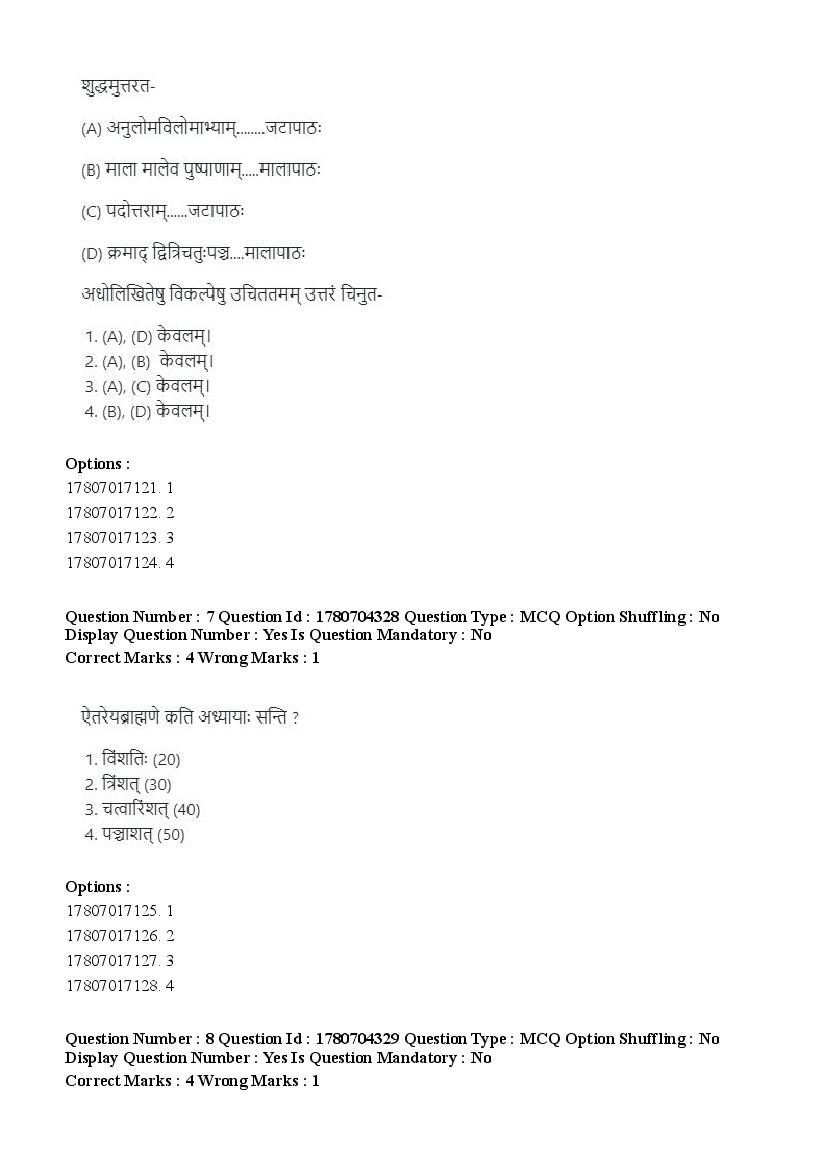 शुद्धमुत्तरत-

(A) अनुलोमविलोमाभ्याम्........जटापाठः

(B) माला मालेव पुष्पाणाम्.....मालापाठः

(C) पदोत्तराम्......जटापाठः

(D) क्रमाद् द्वित्रिचतुःपञ्च.....मालापाठः

अधोलिखितेषु विकल्पेषु उचिततमम् उत्तरं चिनुत-

1. (A), (D) केवलम्।
2. (A), (B) केवलम्।
3. (A), (C) केवलम्।
4. (B), (D) केवलम्।

Options :
17807017121. 1
17807017122. 2
17807017123. 3
17807017124. 4

Question Number : 7 Question Id : 1780704328 Question Type : MCQ Option Shuffling : No
Display Question Number : Yes Is Question Mandatory : No
Correct Marks : 4 Wrong Marks : 1

ऐतरेयब्राह्मणे कति अध्यायाः सन्ति ?

1. विंशतिः (20)
2. त्रिंशत् (30)
3. चत्वारिंशत् (40)
4. पञ्चाशत् (50)

Options :
17807017125. 1
17807017126. 2
17807017127. 3
17807017128. 4

Question Number : 8 Question Id : 1780704329 Question Type : MCQ Option Shuffling : No
Display Question Number : Yes Is Question Mandatory : No
Correct Marks : 4 Wrong Marks : 1